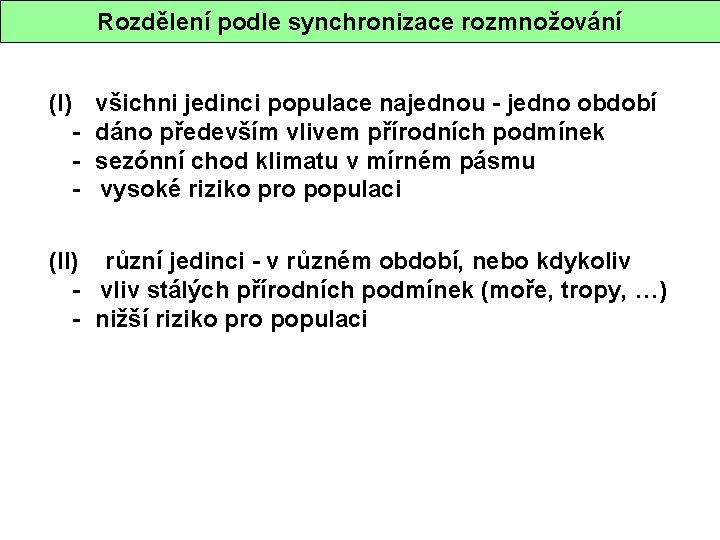 Rozdělení podle synchronizace rozmnožování

(I) všichni jedinci populace najednou - jedno období
- dáno především vlivem přírodních podmínek
- sezónní chod klimatu v mírném pásmu
- vysoké riziko pro populaci

(II) různí jedinci - v různém období, nebo kdykoliv
- vliv stálých přírodních podmínek (moře, tropy, …)
- nižší riziko pro populaci